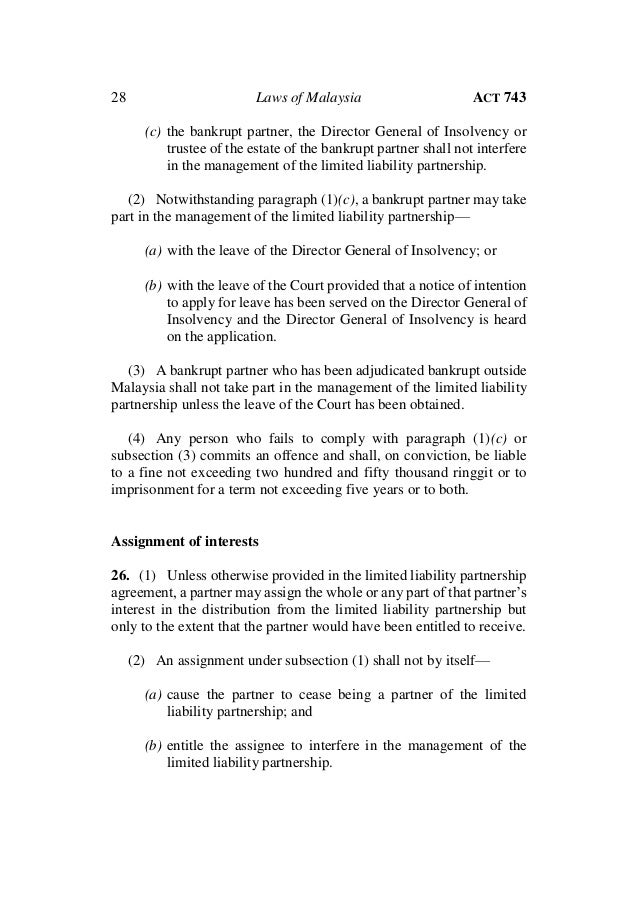 28 Laws of Malaysia ACT 743

(c) the bankrupt partner, the Director General of Insolvency or trustee of the estate of the bankrupt partner shall not interfere in the management of the limited liability partnership.

(2) Notwithstanding paragraph (1)(c), a bankrupt partner may take part in the management of the limited liability partnership—

(a) with the leave of the Director General of Insolvency; or

(b) with the leave of the Court provided that a notice of intention to apply for leave has been served on the Director General of Insolvency and the Director General of Insolvency is heard on the application.

(3) A bankrupt partner who has been adjudicated bankrupt outside Malaysia shall not take part in the management of the limited liability partnership unless the leave of the Court has been obtained.

(4) Any person who fails to comply with paragraph (1)(c) or subsection (3) commits an offence and shall, on conviction, be liable to a fine not exceeding two hundred and fifty thousand ringgit or to imprisonment for a term not exceeding five years or to both.

Assignment of interests

26. (1) Unless otherwise provided in the limited liability partnership agreement, a partner may assign the whole or any part of that partner's interest in the distribution from the limited liability partnership but only to the extent that the partner would have been entitled to receive.

(2) An assignment under subsection (1) shall not by itself—

(a) cause the partner to cease being a partner of the limited liability partnership; and

(b) entitle the assignee to interfere in the management of the limited liability partnership.